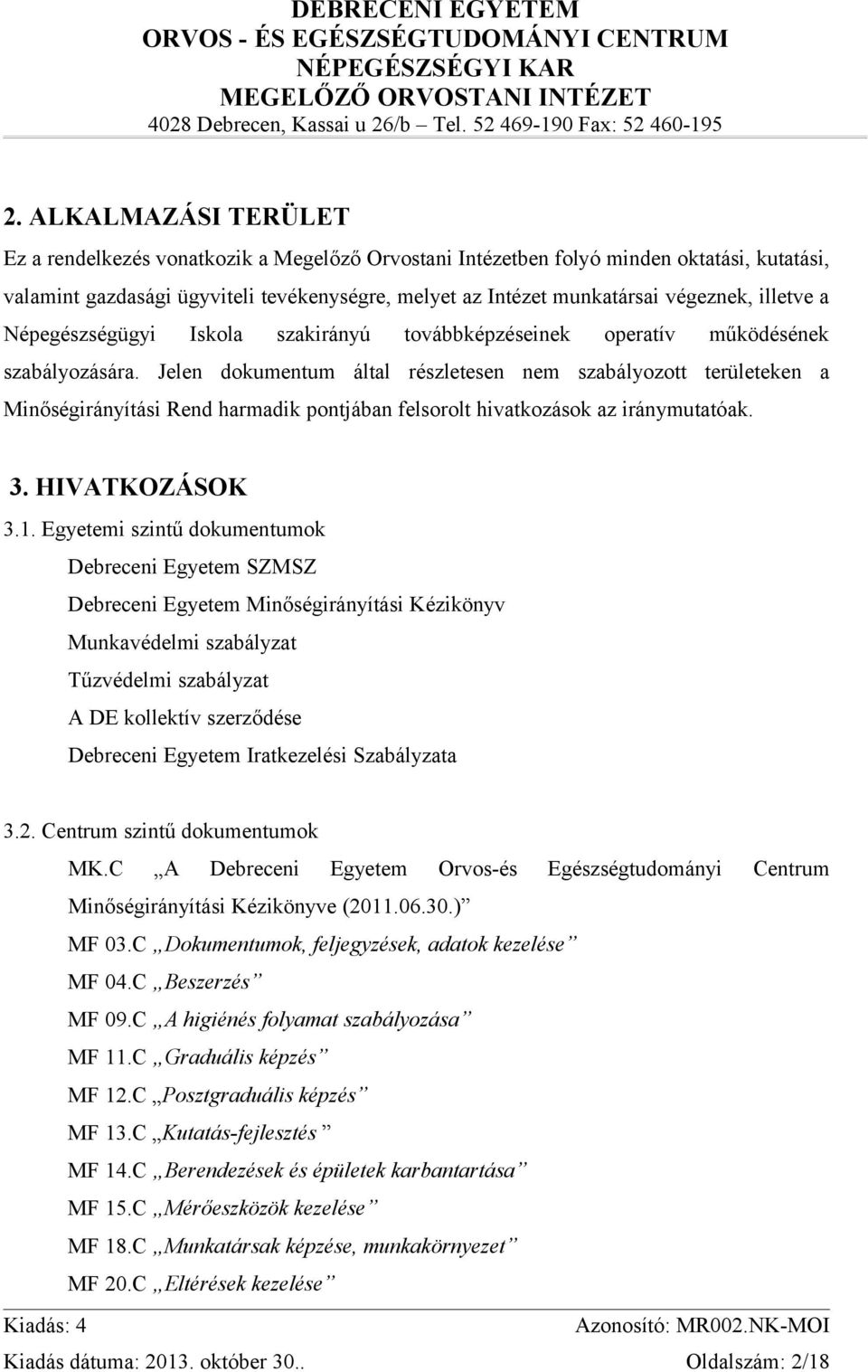 DEBRECENI EGYETEM
ORVOS - ÉS EGÉSZSÉGTUDOMÁNYI CENTRUM
NÉPEGÉSZSÉGYI KAR
MEGELŐZŐ ORVOSTANI INTÉZET
4028 Debrecen, Kassai u 26/b – Tel. 52 469-190 Fax: 52 460-195

2. ALKALMAZÁSI TERÜLET

Ez a rendelkezés vonatkozik a Megelőző Orvostani Intézetben folyó minden oktatási, kutatási, valamint gazdasági ügyviteli tevékenységre, melyet az Intézet munkatársai végeznek, illetve a Népegészségügyi Iskola szakirányú továbbképzéseinek operatív működésének szabályozására. Jelen dokumentum által részletesen nem szabályozott területeken a Minőségirányítási Rend harmadik pontjában felsorolt hivatkozások az iránymutatóak.

3. HIVATKOZÁSOK

3.1. Egyetemi szintű dokumentumok

Debreceni Egyetem SZMSZ

Debreceni Egyetem Minőségirányítási Kézikönyv

Munkavédelmi szabályzat

Tűzvédelmi szabályzat

A DE kollektív szerződése

Debreceni Egyetem Iratkezelési Szabályzata

3.2. Centrum szintű dokumentumok

MK.C „A Debreceni Egyetem Orvos-és Egészségtudományi Centrum Minőségirányítási Kézikönyve (2011.06.30.)”

MF 03.C „Dokumentumok, feljegyzések, adatok kezelése”

MF 04.C „Beszerzés”

MF 09.C „A higiénés folyamat szabályozása”

MF 11.C „Graduális képzés”

MF 12.C „Posztgraduális képzés”

MF 13.C „Kutatás-fejlesztés”

MF 14.C „Berendezések és épületek karbantartása”

MF 15.C „Mérőeszközök kezelése”

MF 18.C „Munkatársak képzése, munkakörnyezet”

MF 20.C „Eltérések kezelése”

Kiadás: 4
Azonosító: MR002.NK-MOI
Kiadás dátuma: 2013. október 30..
Oldalszám: 2/18